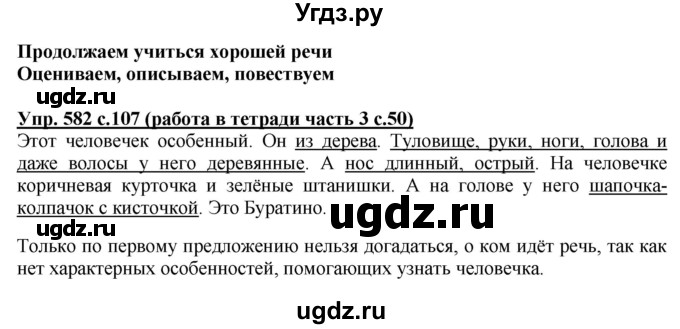 Угдз.ру

Продолжаем учиться хорошей речи
Оцениваем, описываем, повествуем

ugdz.ru

Упр. 582 с.107 (работа в тетради часть 3 с.50)

Этот человечек особенный. Он из дерева. Туловище, руки, ноги, голова и даже волосы у него деревянные. А нос длинный, острый. На человечке коричневая курточка и зелёные штанишки. А на голове у него шапочка-колпачок с кисточкой. Это Буратино.

ugdz.ru

ugdz.ru

Только по первому предложению нельзя догадаться, о ком идёт речь, так как нет характерных особенностей, помогающих узнать человечка.

ugdz.ru